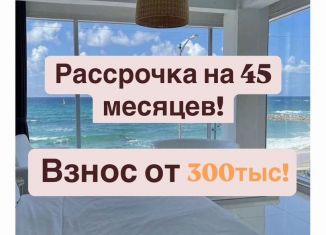 Рассрочка на 45 месяцев!

Взнос от 300тыс!